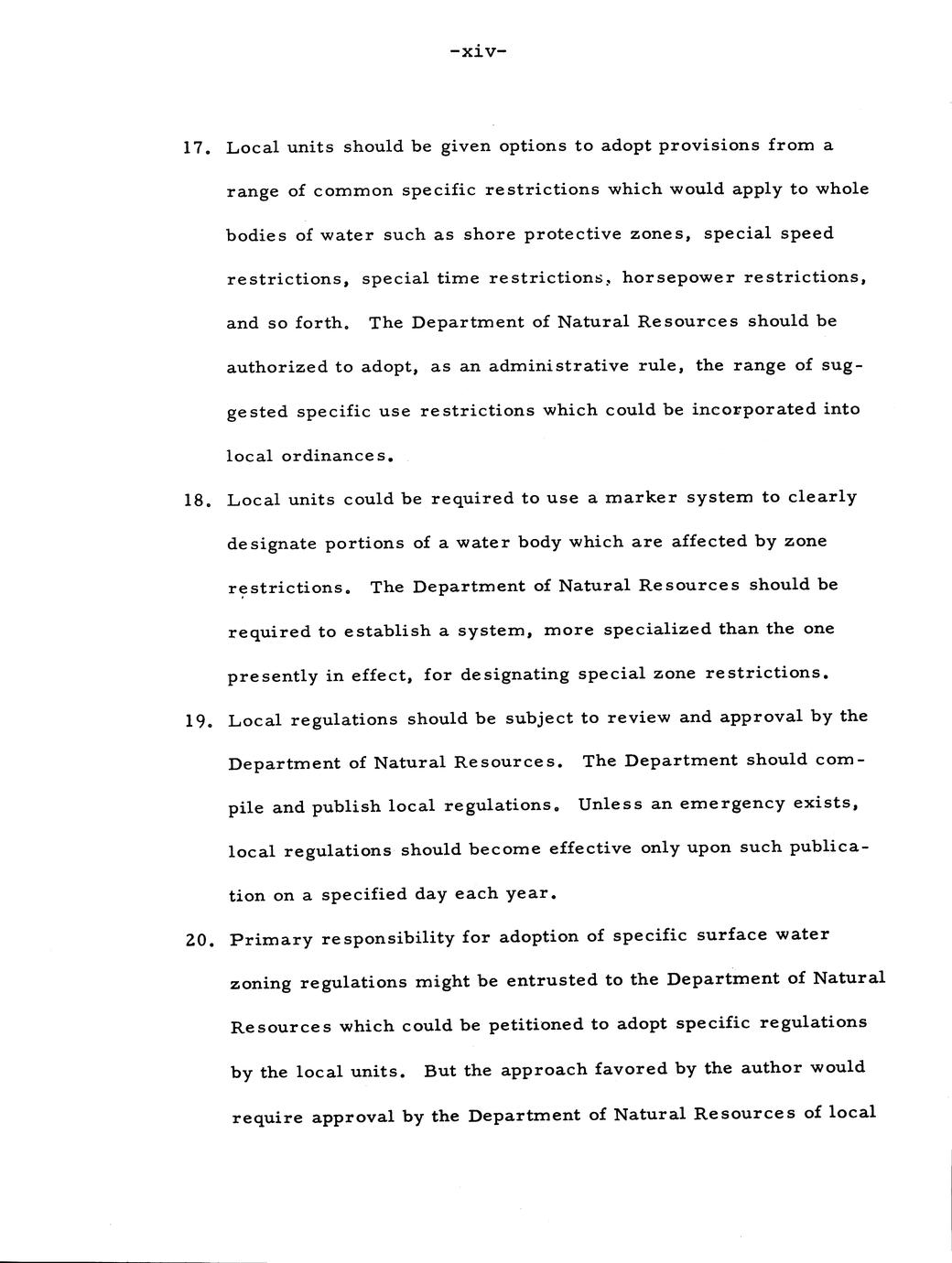 -xiv-

17. Local units should be given options to adopt provisions from a range of common specific restrictions which would apply to whole bodies of water such as shore protective zones, special speed restrictions, special time restrictions, horsepower restrictions, and so forth. The Department of Natural Resources should be authorized to adopt, as an administrative rule, the range of suggested specific use restrictions which could be incorporated into local ordinances.

18. Local units could be required to use a marker system to clearly designate portions of a water body which are affected by zone restrictions. The Department of Natural Resources should be required to establish a system, more specialized than the one presently in effect, for designating special zone restrictions.

19. Local regulations should be subject to review and approval by the Department of Natural Resources. The Department should compile and publish local regulations. Unless an emergency exists, local regulations should become effective only upon such publication on a specified day each year.

20. Primary responsibility for adoption of specific surface water zoning regulations might be entrusted to the Department of Natural Resources which could be petitioned to adopt specific regulations by the local units. But the approach favored by the author would require approval by the Department of Natural Resources of local